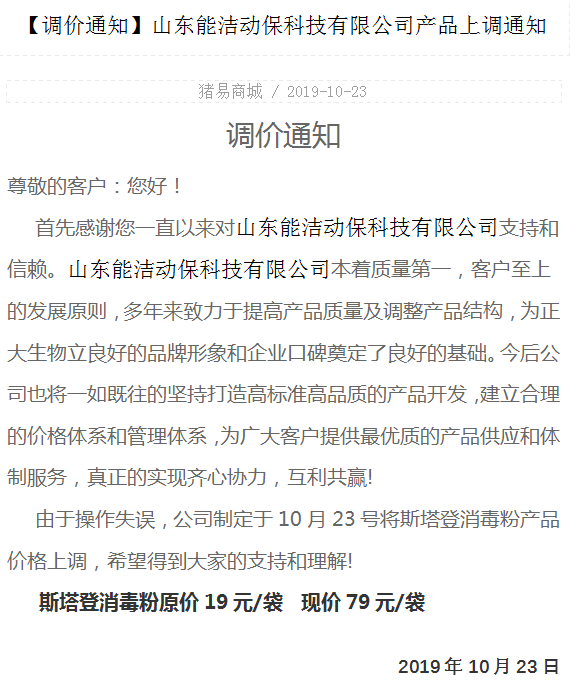 【调价通知】山东能洁动保科技有限公司产品上调通知

猪易商城 / 2019-10-23

调价通知

尊敬的客户：您好！

首先感谢您一直以来对山东能洁动保科技有限公司支持和信赖。山东能洁动保科技有限公司本着质量第一，客户至上的发展原则，多年来致力于提高产品质量及调整产品结构，为正大生物立良好的品牌形象和企业口碑奠定了良好的基础。今后公司也将一如既往的坚持打造高标准高品质的产品开发，建立合理的价格体系和管理体系，为广大客户提供最优质的产品供应和体制服务，真正的实现齐心协力，互利共赢!

由于操作失误，公司制定于 10 月 23 号将斯塔登消毒粉产品价格上调，希望得到大家的支持和理解!

斯塔登消毒粉原价 19 元/袋 现价 79 元/袋

2019 年 10 月 23 日